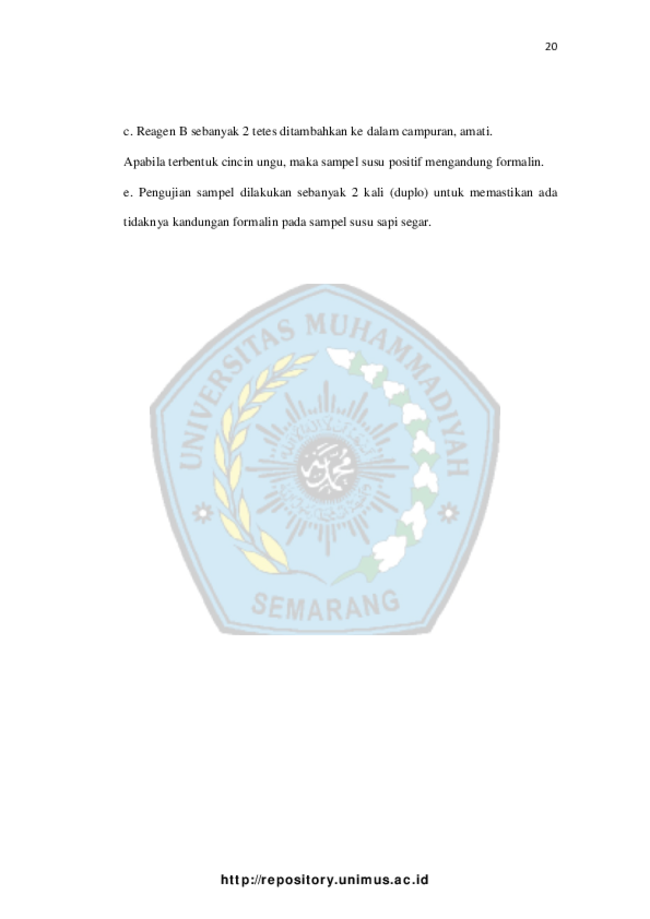 20

c. Reagen B sebanyak 2 tetes ditambahkan ke dalam campuran, amati.

Apabila terbentuk cincin ungu, maka sampel susu positif mengandung formalin.

e. Pengujian sampel dilakukan sebanyak 2 kali (duplo) untuk memastikan ada tidaknya kandungan formalin pada sampel susu sapi segar.

UNIVERSITAS MUHAMMADIYAH

SEMARANG

http://repository.unimus.ac.id